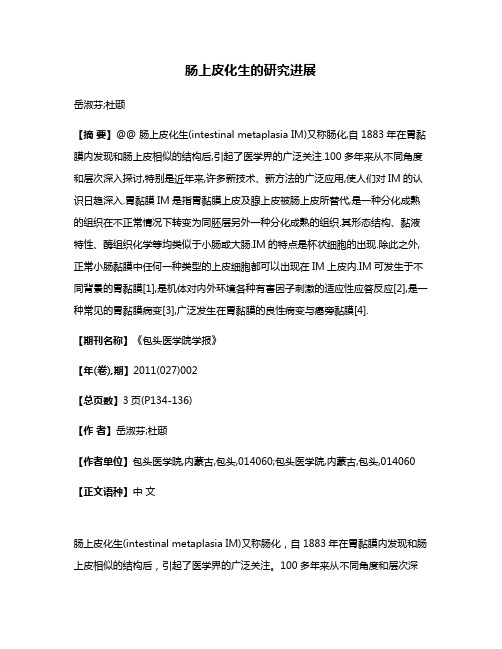 肠上皮化生的研究进展

岳淑芬;杜颐

【摘 要】@@ 肠上皮化生(intestinal metaplasia IM)又称肠化,自 1883 年在胃黏膜内发现和肠上皮相似的结构后,引起了医学界的广泛关注.100 多年来从不同角度和层次深入探讨,特别是近年来,许多新技术、新方法的广泛应用,使人们对 IM 的认识日趋深入.胃黏膜 IM 是指胃黏膜上皮及腺上皮被肠上皮所替代,是一种分化成熟的组织在不正常情况下转变为同胚层另外一种分化成熟的组织.其形态结构、黏液特性、酶组织化学等均类似于小肠或大肠.IM 的特点是杯状细胞的出现.除此之外,正常小肠黏膜中任何一种类型的上皮细胞都可以出现在 IM 上皮内.IM 可发生于不同背景的胃黏膜[1],是机体对内外环境各种有害因子刺激的适应性应答反应[2],是一种常见的胃黏膜病变[3],广泛发生在胃黏膜的良性病变与癌旁黏膜[4].

【期刊名称】《包头医学院学报》

【年(卷),期】2011(027)002

【总页数】3 页(P134-136)

【作 者】岳淑芬;杜颐

【作者单位】包头医学院,内蒙古,包头,014060;包头医学院,内蒙古,包头,014060

【正文语种】中 文

肠上皮化生(intestinal metaplasia IM)又称肠化，自 1883 年在胃黏膜内发现和肠上皮相似的结构后，引起了医学界的广泛关注。100 多年来从不同角度和层次深